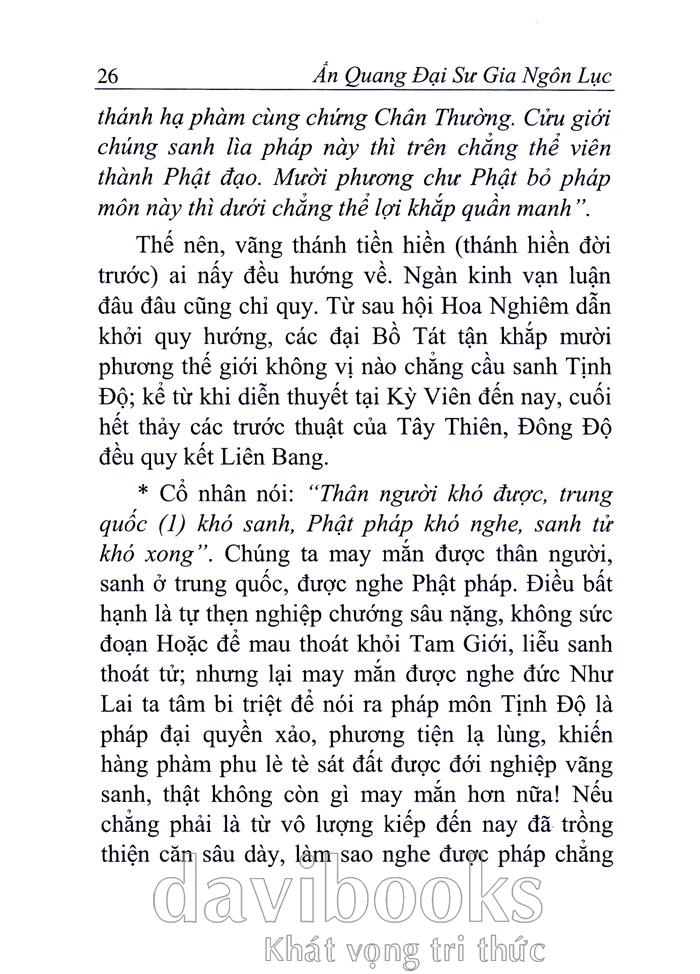 26 Ấn Quang Đại Sư Gia Ngôn Lục

thánh hạ phàm cùng chứng Chân Thường. Cửu giới chúng sanh lìa pháp này thì trên chẳng thể viên thành Phật đạo. Mười phương chư Phật bỏ pháp môn này thì dưới chẳng thể lợi khắp quần manh".

Thế nên, vãng thánh tiền hiền (thánh hiền đời trước) ai nấy đều hướng về. Ngàn kinh vạn luận đâu đâu cũng chỉ quy. Từ sau hội Hoa Nghiêm dẫn khởi quy hướng, các đại Bồ Tát tận khắp mười phương thế giới không vị nào chẳng cầu sanh Tịnh Độ; kể từ khi diễn thuyết tại Kỳ Viên đến nay, cuối hết thảy các trước thuật của Tây Thiên, Đông Độ đều quy kết Liên Bang.

* Cổ nhân nói: "Thân người khó được, trung quốc (1) khó sanh, Phật pháp khó nghe, sanh tử khó xong". Chúng ta may mắn được thân người, sanh ở trung quốc, được nghe Phật pháp. Điều bất hạnh là tự thẹn nghiệp chướng sâu nặng, không sức đoạn Hoặc để mau thoát khỏi Tam Giới, liễu sanh thoát tử; nhưng lại may mắn được nghe đức Như Lai ta tâm bi triệt để nói ra pháp môn Tịnh Độ là pháp đại quyền xảo, phương tiện lạ lùng, khiến hàng phàm phu lè tè sát đất được đới nghiệp vãng sanh, thật không còn gì may mắn hơn nữa! Nếu chẳng phải là từ vô lượng kiếp đến nay đã trồng thiện căn sâu dày, làm sao nghe được pháp chẳng

davibooks
Khát vọng tri thức